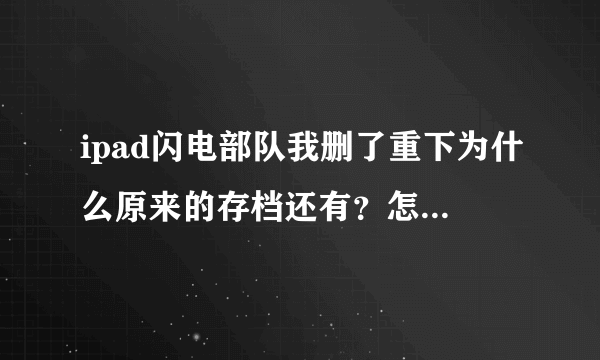 ipad闪电部队我删了重下为什么原来的存档还有？怎...